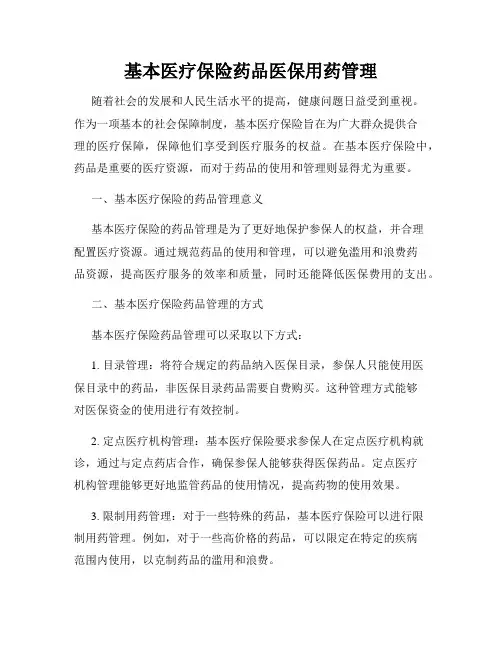 基本医疗保险药品医保用药管理

随着社会的发展和人民生活水平的提高，健康问题日益受到重视。作为一项基本的社会保障制度，基本医疗保险旨在为广大群众提供合理的医疗保障，保障他们享受到医疗服务的权益。在基本医疗保险中，药品是重要的医疗资源，而对于药品的使用和管理则显得尤为重要。

一、基本医疗保险的药品管理意义

基本医疗保险的药品管理是为了更好地保护参保人的权益，并合理配置医疗资源。通过规范药品的使用和管理，可以避免滥用和浪费药品资源，提高医疗服务的效率和质量，同时还能降低医保费用的支出。

二、基本医疗保险药品管理的方式

基本医疗保险药品管理可以采取以下方式：

1. 目录管理：将符合规定的药品纳入医保目录，参保人只能使用医保目录中的药品，非医保目录药品需要自费购买。这种管理方式能够对医保资金的使用进行有效控制。

2. 定点医疗机构管理：基本医疗保险要求参保人在定点医疗机构就诊，通过与定点药店合作，确保参保人能够获得医保药品。定点医疗机构管理能够更好地监管药品的使用情况，提高药物的使用效果。

3. 限制用药管理：对于一些特殊的药品，基本医疗保险可以进行限制用药管理。例如，对于一些高价格的药品，可以限定在特定的疾病范围内使用，以克制药品的滥用和浪费。